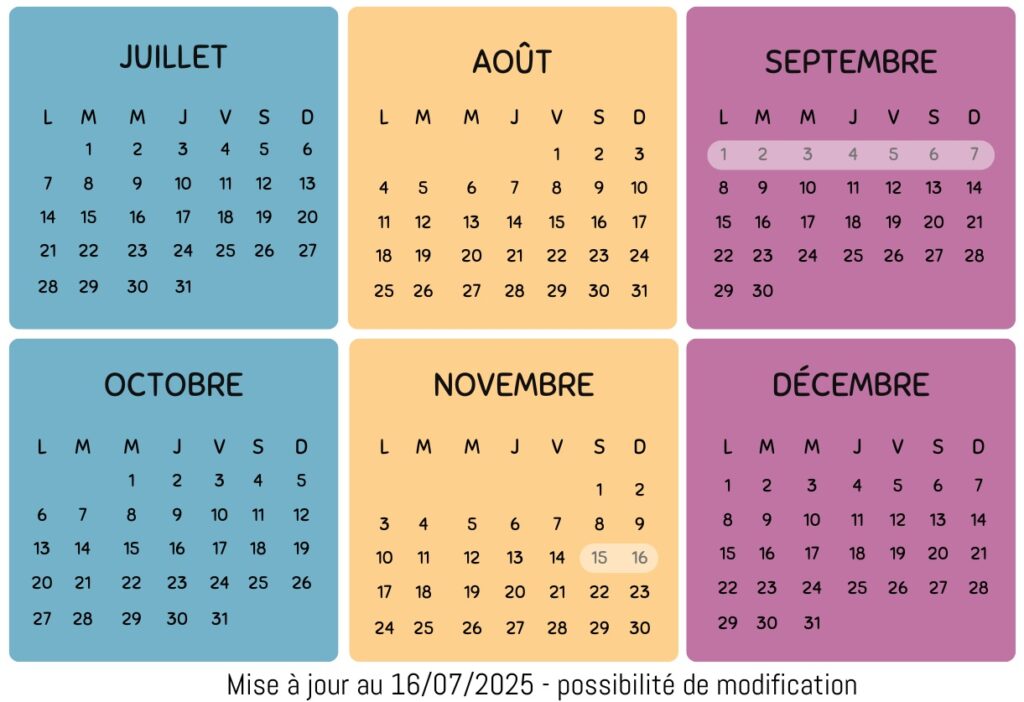 JUILLET

| L | M | M | J | V | S | D |
|---|---|---|---|---|---|---|
|  | 1 | 2 | 3 | 4 | 5 | 6 |
| 7 | 8 | 9 | 10 | 11 | 12 | 13 |
| 14 | 15 | 16 | 17 | 18 | 19 | 20 |
| 21 | 22 | 23 | 24 | 25 | 26 | 27 |
| 28 | 29 | 30 | 31 |  |  |  |

AOÛT

| L | M | M | J | V | S | D |
|---|---|---|---|---|---|---|
|  |  |  |  | 1 | 2 | 3 |
| 4 | 5 | 6 | 7 | 8 | 9 | 10 |
| 11 | 12 | 13 | 14 | 15 | 16 | 17 |
| 18 | 19 | 20 | 21 | 22 | 23 | 24 |
| 25 | 26 | 27 | 28 | 29 | 30 | 31 |

SEPTEMBRE

| L | M | M | J | V | S | D |
|---|---|---|---|---|---|---|
| 1 | 2 | 3 | 4 | 5 | 6 | 7 |
| 8 | 9 | 10 | 11 | 12 | 13 | 14 |
| 15 | 16 | 17 | 18 | 19 | 20 | 21 |
| 22 | 23 | 24 | 25 | 26 | 27 | 28 |
| 29 | 30 |  |  |  |  |  |

OCTOBRE

| L | M | M | J | V | S | D |
|---|---|---|---|---|---|---|
|  |  | 1 | 2 | 3 | 4 | 5 |
| 6 | 7 | 8 | 9 | 10 | 11 | 12 |
| 13 | 14 | 15 | 16 | 17 | 18 | 19 |
| 20 | 21 | 22 | 23 | 24 | 25 | 26 |
| 27 | 28 | 29 | 30 | 31 |  |  |

NOVEMBRE

| L | M | M | J | V | S | D |
|---|---|---|---|---|---|---|
|  |  |  |  |  | 1 | 2 |
| 3 | 4 | 5 | 6 | 7 | 8 | 9 |
| 10 | 11 | 12 | 13 | 14 | 15 | 16 |
| 17 | 18 | 19 | 20 | 21 | 22 | 23 |
| 24 | 25 | 26 | 27 | 28 | 29 | 30 |

DÉCEMBRE

| L | M | M | J | V | S | D |
|---|---|---|---|---|---|---|
| 1 | 2 | 3 | 4 | 5 | 6 | 7 |
| 8 | 9 | 10 | 11 | 12 | 13 | 14 |
| 15 | 16 | 17 | 18 | 19 | 20 | 21 |
| 22 | 23 | 24 | 25 | 26 | 27 | 28 |
| 29 | 30 | 31 |  |  |  |  |

Mise à jour au 16/07/2025 - possibilité de modification